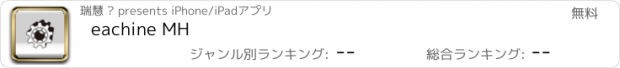 瑞慧 ? presents iPhone/iPadアプリ

無料

eachine MH

ジャンル別ランキング: --

総合ランキング: --